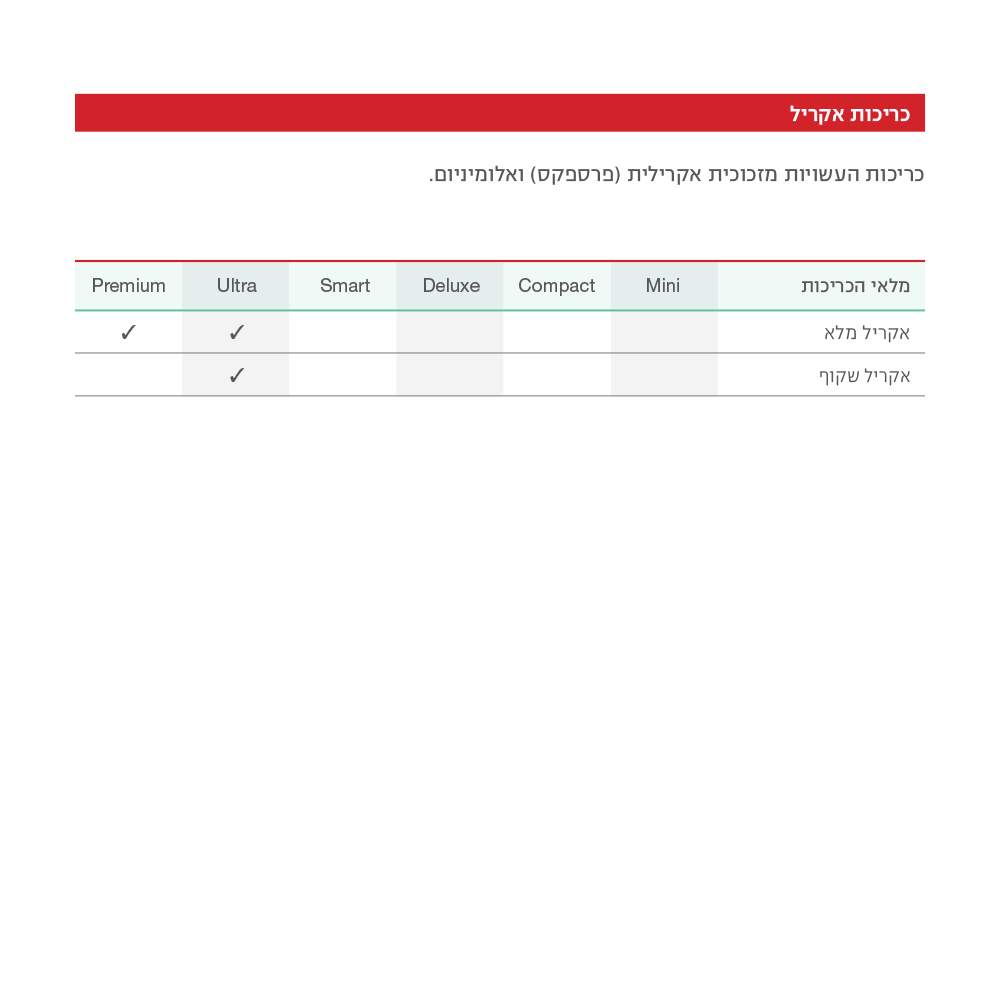 כריכות אקריל

כריכות העשויות מזכוכית אקרילית (פרספקס) ואלומיניום.

| מלאי הכריכות | Mini | Compact | Deluxe | Smart | Ultra | Premium |
|---|---|---|---|---|---|---|
| אקריל מלא | | | | | ✓ | ✓ |
| אקריל שקוף | | | | | ✓ | |